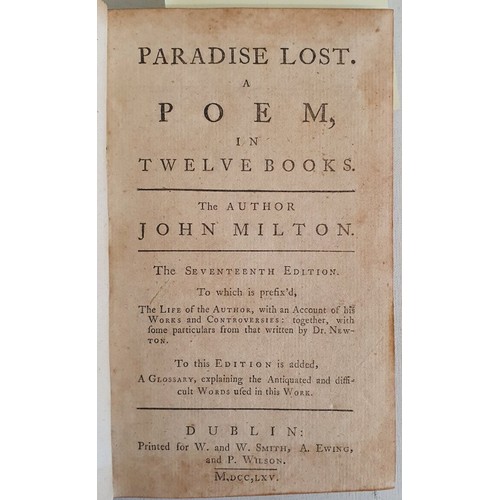 PARADISE LOST.

A

POEM,

IN

TWELVE BOOKS.

The AUTHOR

JOHN MILTON.

The SEVENTEENTH EDITION.

To which is prefix'd,

The LIFE of the AUTHOR, with an Account of his WORKS and CONTROVERSIES: together, with ſome particulars from that written by Dr. NEWTON.

To this EDITION is added, A GLOSSARY, explaining the Antiquated and difficult WORDS uſed in this WORK.

DUBLIN:

Printed for W. and W. SMITH, A. EWING, and P. WILSON.

M,DCC,LXV.